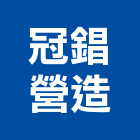 冠錩
營造